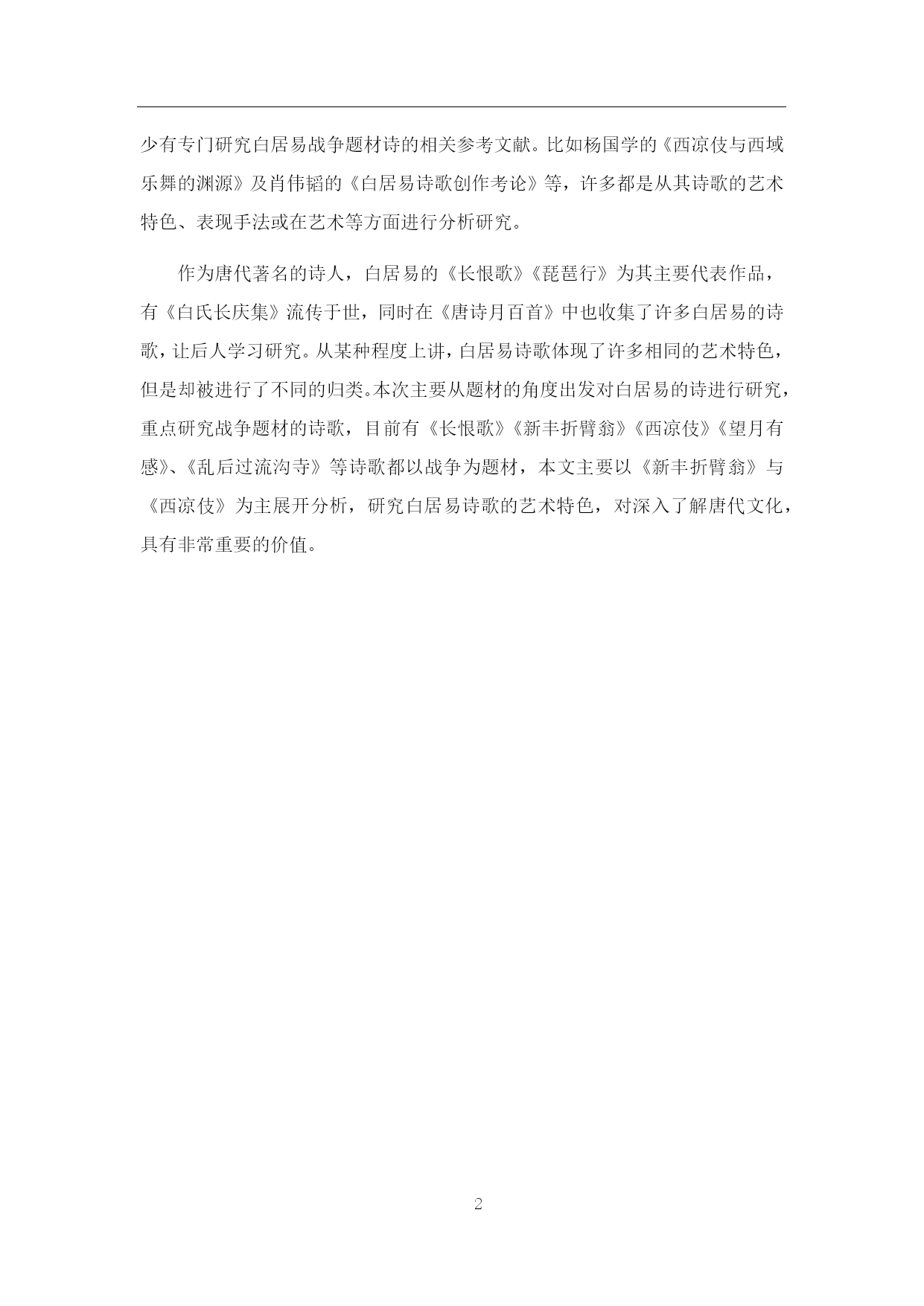 少有专门研究白居易战争题材诗的相关参考文献。比如杨国学的《西凉伎与西域乐舞的渊源》及肖伟韬的《白居易诗歌创作考论》等，许多都是从其诗歌的艺术特色、表现手法或在艺术等方面进行分析研究。

作为唐代著名的诗人，白居易的《长恨歌》《琵琶行》为其主要代表作品，有《白氏长庆集》流传于世，同时在《唐诗月百首》中也收集了许多白居易的诗歌，让后人学习研究。从某种程度上讲，白居易诗歌体现了许多相同的艺术特色，但是却被进行了不同的归类。本次主要从题材的角度出发对白居易的诗进行研究，重点研究战争题材的诗歌，目前有《长恨歌》《新丰折臂翁》《西凉伎》《望月有感》、《乱后过流沟寺》等诗歌都以战争为题材，本文主要以《新丰折臂翁》与《西凉伎》为主展开分析，研究白居易诗歌的艺术特色，对深入了解唐代文化，具有非常重要的价值。

2